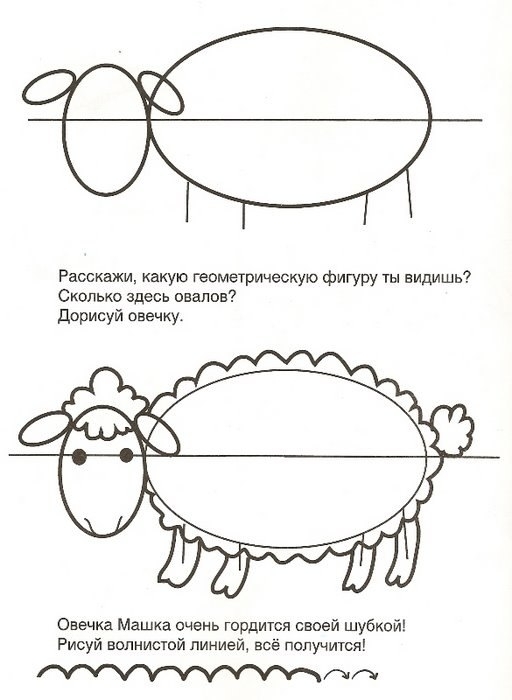 Расскажи, какую геометрическую фигуру ты видишь?
Сколько здесь овалов?
Дорисуй овечку.

Овечка Машка очень гордится своей шубкой!
Рисуй волнистой линией, всё получится!